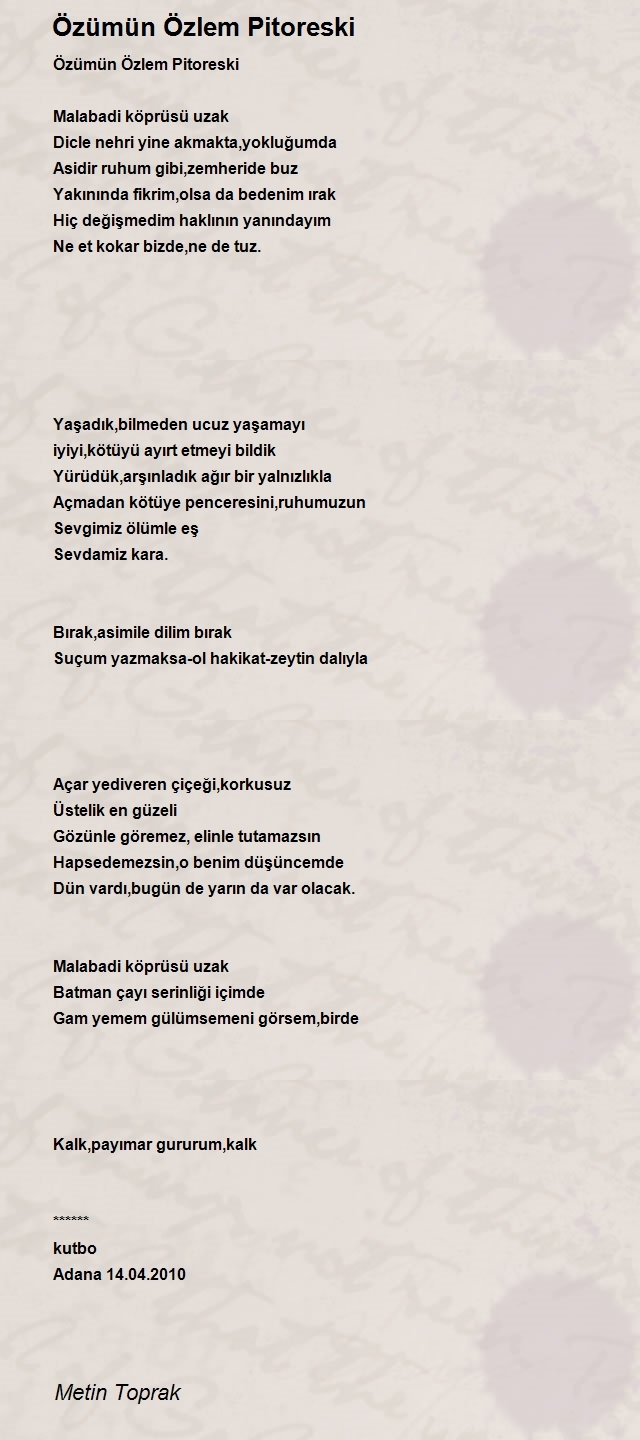 Özümün Özlem Pitoreski

Özümün Özlem Pitoreski

Malabadi köprüsü uzak
Dicle nehri yine akmakta,yokluğumda
Asidir ruhum gibi,zemheride buz
Yakınında fikrim,olsa da bedenim ırak
Hiç değişmedim haklının yanındayım
Ne et kokar bizde,ne de tuz.

Yaşadık,bilmeden ucuz yaşamayı
iyiyi,kötüyü ayırt etmeyi bildik
Yürüdük,arşınladık ağır bir yalnızlıkla
Açmadan kötüye penceresini,ruhumuzun
Sevgimiz ölümle eş
Sevdamiz kara.

Bırak,asimile dilim bırak
Suçum yazmaksa-ol hakikat-zeytin dalıyla

Açar yediveren çiçeği,korkusuz
Üstelik en güzeli
Gözünle göremez, elinle tutamazsın
Hapsedemezsin,o benim düşüncemde
Dün vardı,bugün de yarın da var olacak.

Malabadi köprüsü uzak
Batman çayı serinliği içimde
Gam yemem gülümsemeni görsem,birde

Kalk,payımar gururum,kalk

******
kutbo
Adana 14.04.2010

Metin Toprak